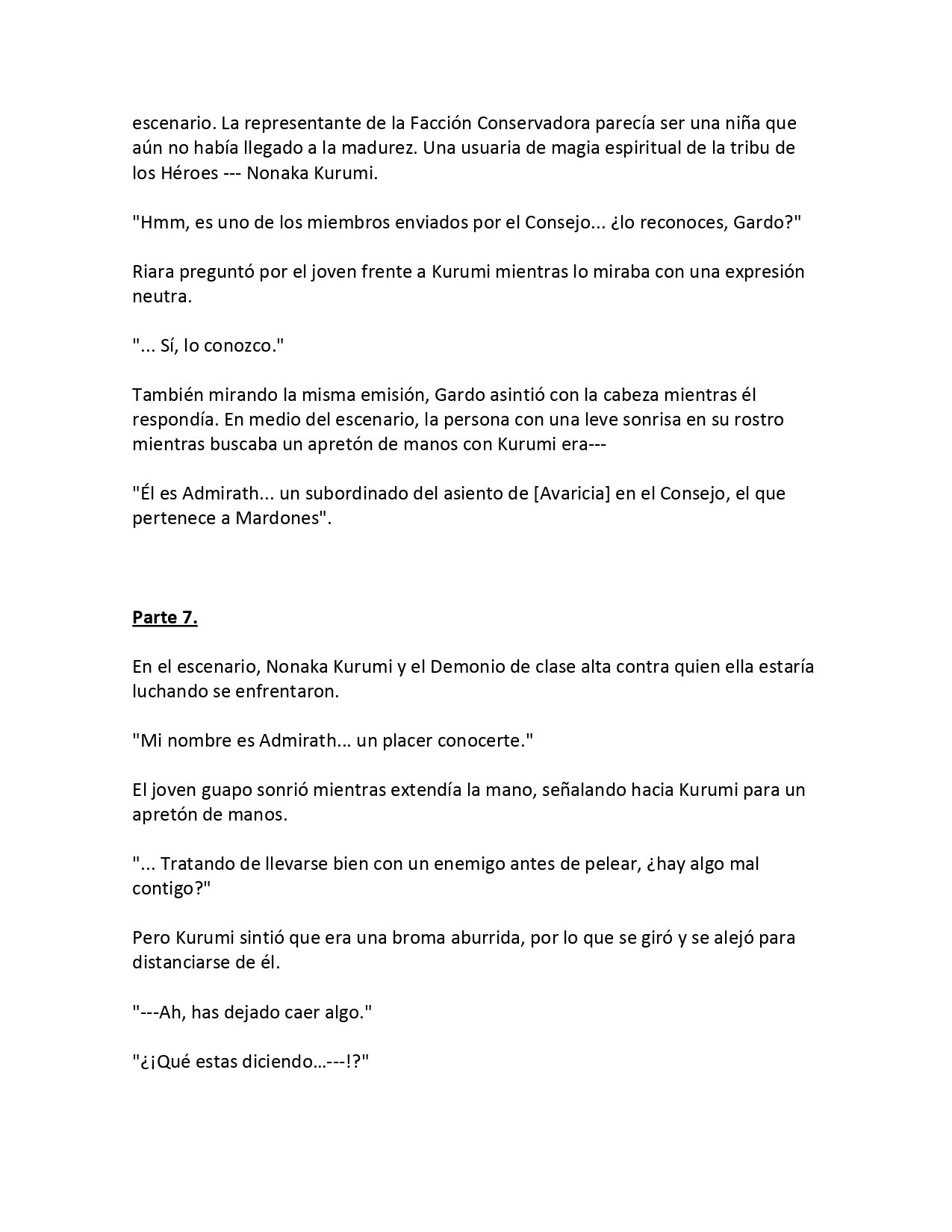 escenario. La representante de la Facción Conservadora parecía ser una niña que aún no había llegado a la madurez. Una usuaria de magia espiritual de la tribu de los Héroes --- Nonaka Kurumi.

"Hmm, es uno de los miembros enviados por el Consejo... ¿lo reconoces, Gardo?"

Riara preguntó por el joven frente a Kurumi mientras lo miraba con una expresión neutra.

"... Sí, lo conozco."

También mirando la misma emisión, Gardo asintió con la cabeza mientras él respondía. En medio del escenario, la persona con una leve sonrisa en su rostro mientras buscaba un apretón de manos con Kurumi era---

"Él es Admirath... un subordinado del asiento de [Avaricia] en el Consejo, el que pertenece a Mardones".

Parte 7.

En el escenario, Nonaka Kurumi y el Demonio de clase alta contra quien ella estaría luchando se enfrentaron.

"Mi nombre es Admirath... un placer conocerte."

El joven guapo sonrió mientras extendía la mano, señalando hacia Kurumi para un apretón de manos.

"... Tratando de llevarse bien con un enemigo antes de pelear, ¿hay algo mal contigo?"

Pero Kurumi sintió que era una broma aburrida, por lo que se giró y se alejó para distanciarse de él.

"---Ah, has dejado caer algo."

"¿¡Qué estas diciendo…---!?"